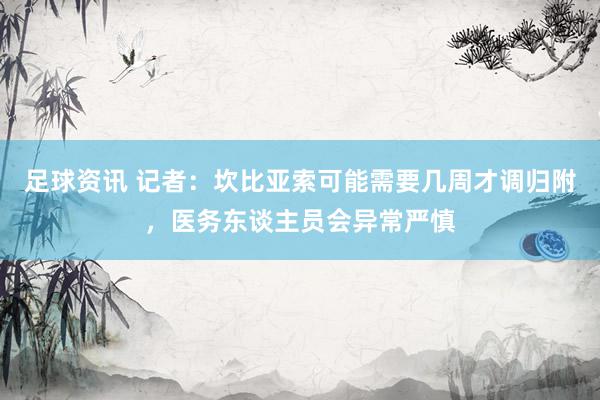 足球资讯 记者：坎比亚索可能需要几周才调归附，医务东谈主员会异常严慎